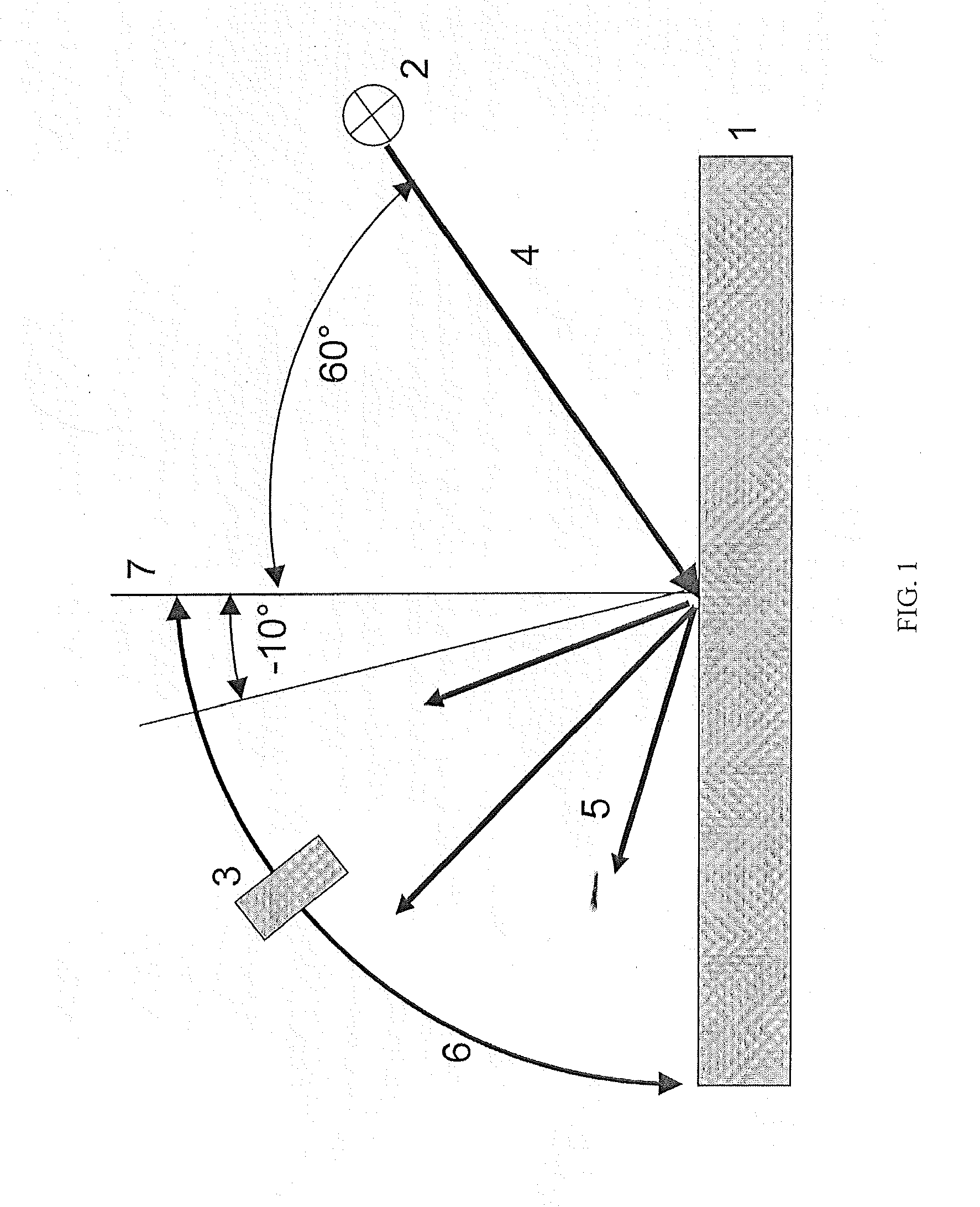 2

1

4

60°

7

-10°

5

3

6

FIG. 1